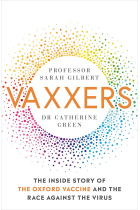 PROFESSOR
SARAH GILBERT

VAXXERS

DR CATHERINE
GREEN

THE INSIDE STORY OF
THE OXFORD VACCINE AND THE
RACE AGAINST THE VIRUS